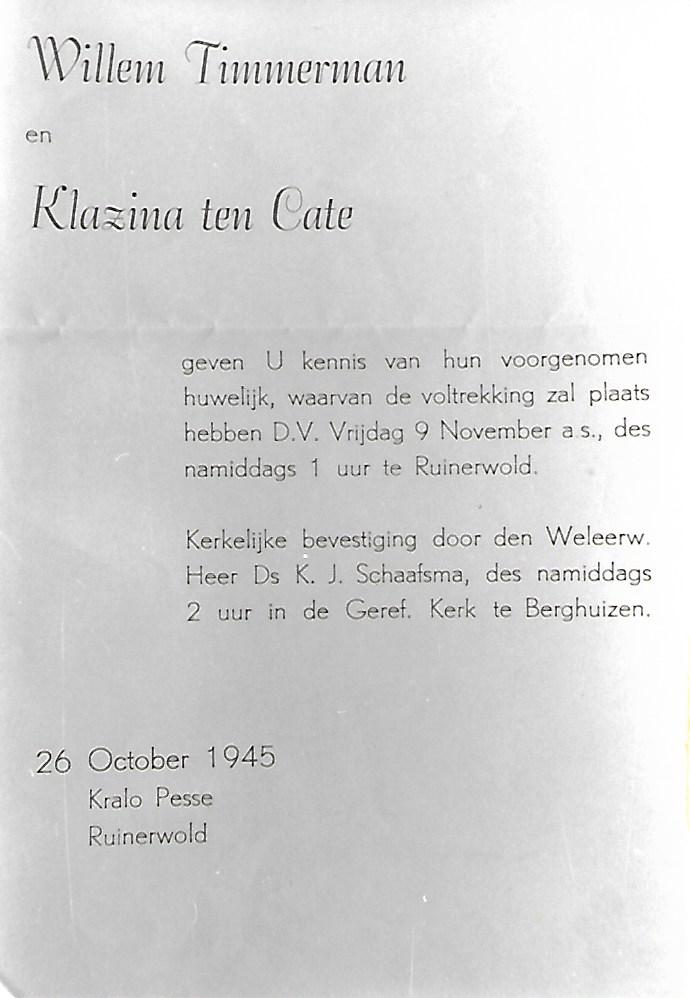 Willem Timmerman

en

Klazina ten Cate

geven U kennis van hun voorgenomen huwelijk, waarvan de voltrekking zal plaats hebben D.V. Vrijdag 9 November a.s., des namiddags 1 uur te Ruinerwold.

Kerkelijke bevestiging door den Weleerw. Heer Ds K. J. Schaafsma, des namiddags 2 uur in de Geref. Kerk te Berghuizen.

26 October 1945
Kralo Pesse
Ruinerwold